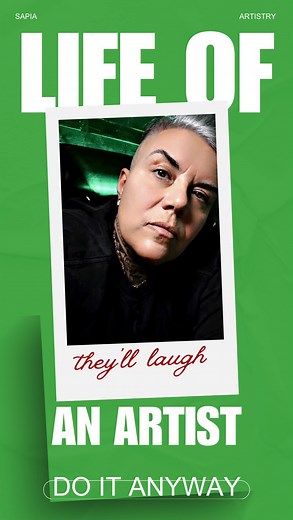 SAPIA

ARTISTRY

LIFE OF

they'll laugh

AN ARTIST

DO IT ANYWAY